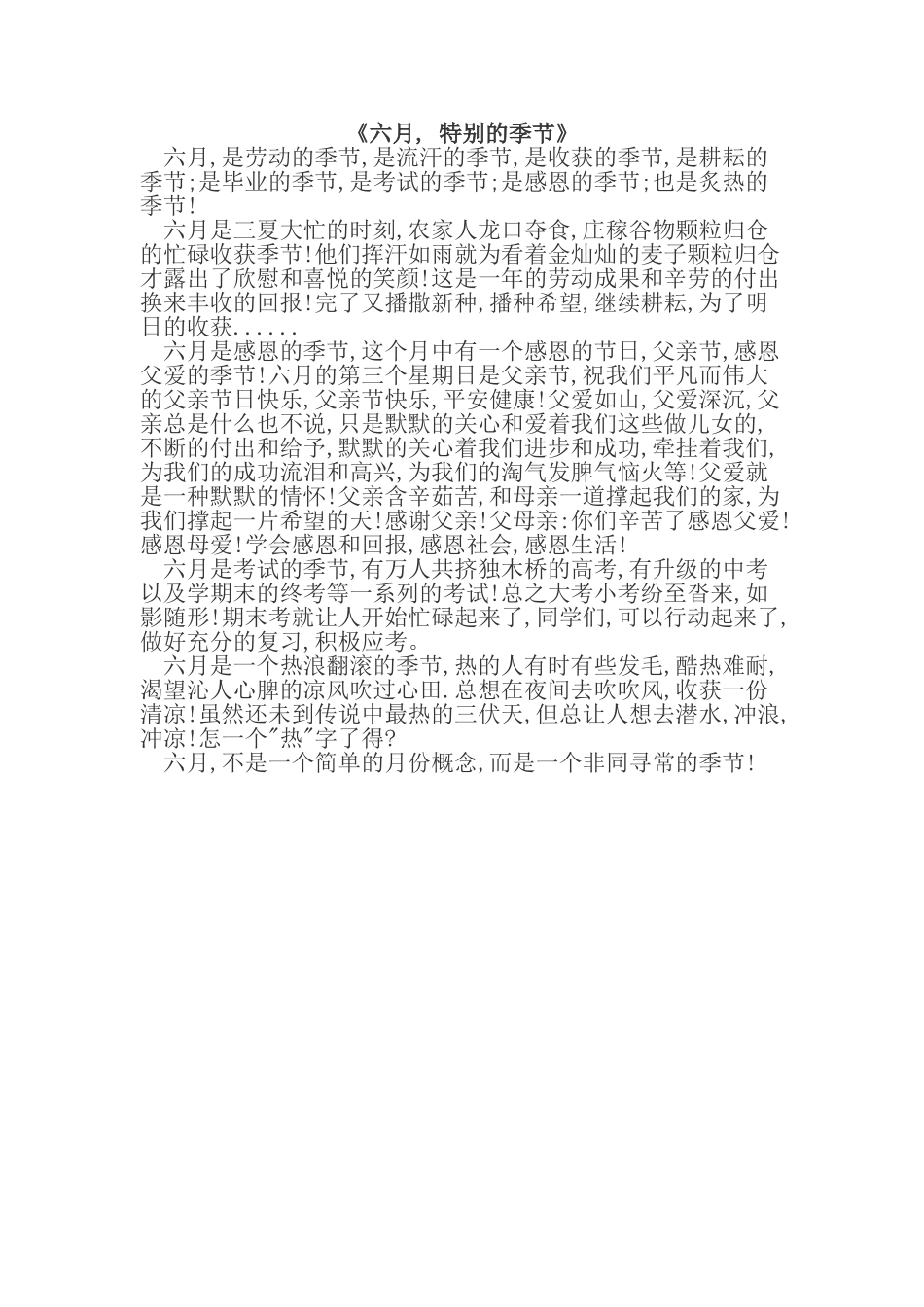 《六月，特别的季节》

六月,是劳动的季节,是流汗的季节,是收获的季节,是耕耘的季节;是毕业的季节,是考试的季节;是感恩的季节;也是炙热的季节!

六月是三夏大忙的时刻,农家人龙口夺食,庄稼谷物颗粒归仓的忙碌收获季节!他们挥汗如雨就为看着金灿灿的麦子颗粒归仓才露出了欣慰和喜悦的笑颜!这是一年的劳动成果和辛劳的付出换来丰收的回报!完了又播撒新种,播种希望,继续耕耘,为了明日的收获......

六月是感恩的季节,这个月中有一个感恩的节日,父亲节,感恩父爱的季节!六月的第三个星期日是父亲节,祝我们平凡而伟大的父亲节日快乐,父亲节快乐,平安健康!父爱如山,父爱深沉,父亲总是什么也不说,只是默默的关心和爱着我们这些做儿女的,不断的付出和给予,默默的关心着我们进步和成功,牵挂着我们,为我们的成功流泪和高兴,为我们的淘气发脾气恼火等!父爱就是一种默默的情怀!父亲含辛茹苦,和母亲一道撑起我们的家,为我们撑起一片希望的天!感谢父亲!父母亲:你们辛苦了感恩父爱!感恩母爱!学会感恩和回报,感恩社会,感恩生活!

六月是考试的季节,有万人共挤独木桥的高考,有升级的中考以及学期末的终考等一系列的考试!总之大考小考纷至沓来,如影随形!期末考就让人开始忙碌起来了,同学们,可以行动起来了,做好充分的复习,积极应考。

六月是一个热浪翻滚的季节,热的人有时有些发毛,酷热难耐,渴望沁人心脾的凉风吹过心田.总想在夜间去吹吹风,收获一份清凉!虽然还未到传说中最热的三伏天,但总让人想去潜水,冲浪,冲凉!怎一个"热"字了得?

六月,不是一个简单的月份概念,而是一个非同寻常的季节!